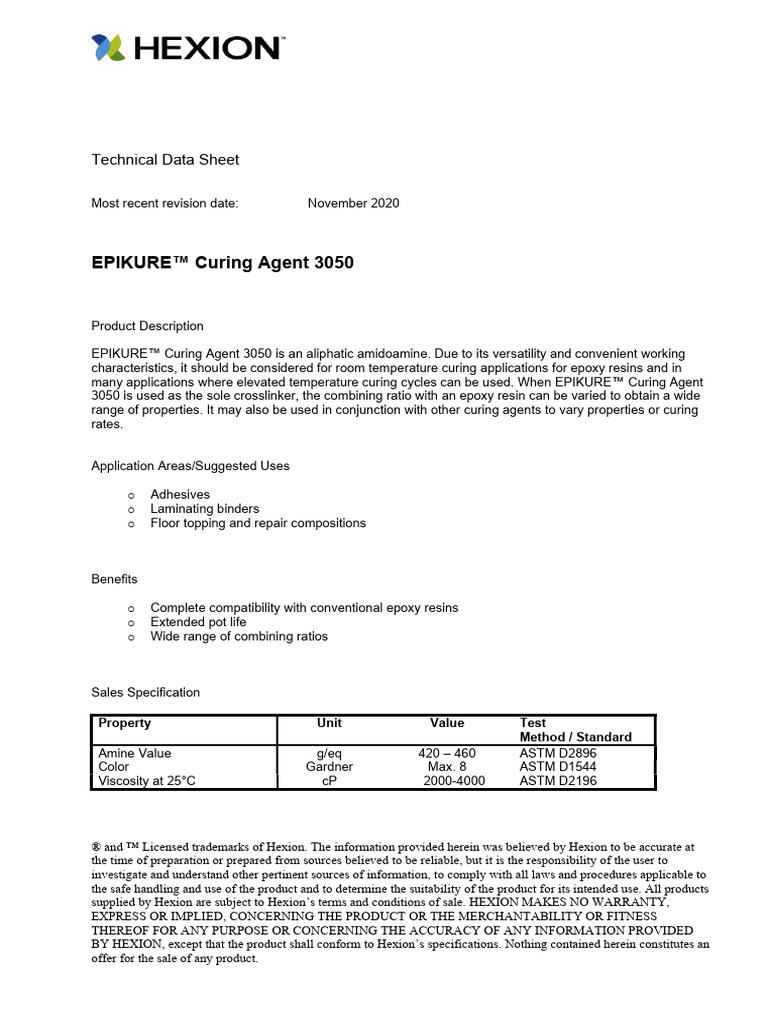 HEXION™

Technical Data Sheet

Most recent revision date: November 2020

EPIKURE™ Curing Agent 3050

Product Description

EPIKURE™ Curing Agent 3050 is an aliphatic amidoamine. Due to its versatility and convenient working characteristics, it should be considered for room temperature curing applications for epoxy resins and in many applications where elevated temperature curing cycles can be used. When EPIKURE™ Curing Agent 3050 is used as the sole crosslinker, the combining ratio with an epoxy resin can be varied to obtain a wide range of properties. It may also be used in conjunction with other curing agents to vary properties or curing rates.

Application Areas/Suggested Uses

o Adhesives
o Laminating binders
o Floor topping and repair compositions

Benefits

o Complete compatibility with conventional epoxy resins
o Extended pot life
o Wide range of combining ratios

Sales Specification

| Property | Unit | Value | Test Method / Standard |
|---|---|---|---|
| Amine Value | g/eq | 420 – 460 | ASTM D2896 |
| Color | Gardner | Max. 8 | ASTM D1544 |
| Viscosity at 25°C | cP | 2000-4000 | ASTM D2196 |

® and ™ Licensed trademarks of Hexion. The information provided herein was believed by Hexion to be accurate at the time of preparation or prepared from sources believed to be reliable, but it is the responsibility of the user to investigate and understand other pertinent sources of information, to comply with all laws and procedures applicable to the safe handling and use of the product and to determine the suitability of the product for its intended use. All products supplied by Hexion are subject to Hexion's terms and conditions of sale. HEXION MAKES NO WARRANTY, EXPRESS OR IMPLIED, CONCERNING THE PRODUCT OR THE MERCHANTABILITY OR FITNESS THEREOF FOR ANY PURPOSE OR CONCERNING THE ACCURACY OF ANY INFORMATION PROVIDED BY HEXION, except that the product shall conform to Hexion's specifications. Nothing contained herein constitutes an offer for the sale of any product.